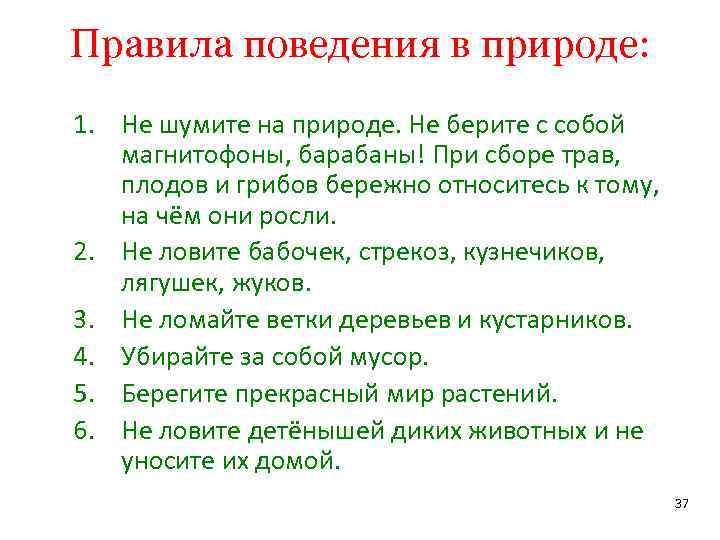 Правила поведения в природе:

1. Не шумите на природе. Не берите с собой магнитофоны, барабаны! При сборе трав, плодов и грибов бережно относитесь к тому, на чём они росли.
2. Не ловите бабочек, стрекоз, кузнечиков, лягушек, жуков.
3. Не ломайте ветки деревьев и кустарников.
4. Убирайте за собой мусор.
5. Берегите прекрасный мир растений.
6. Не ловите детёнышей диких животных и не уносите их домой.

37